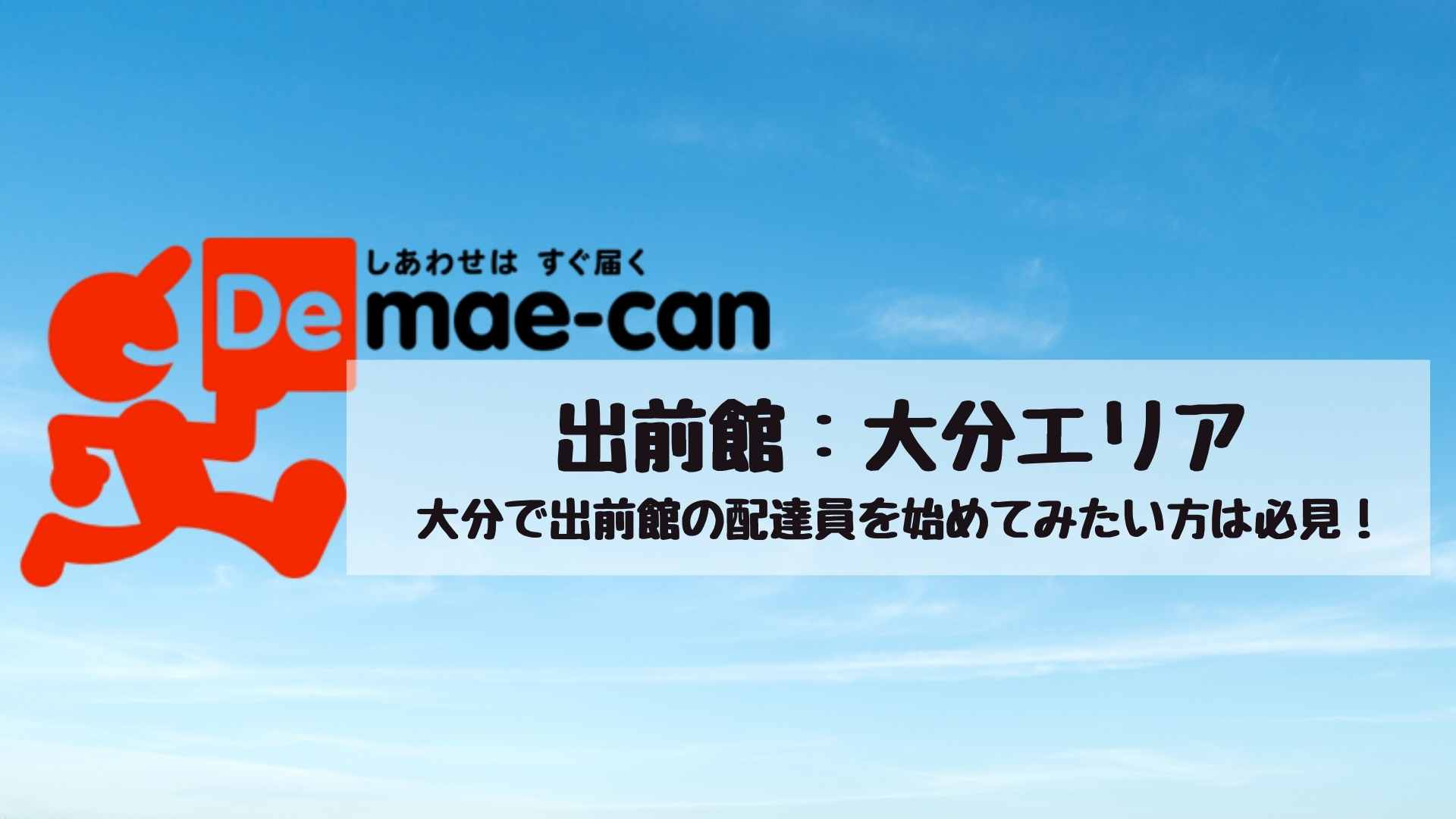 しあわせは すぐ届く
Demae-can

出前館：大分エリア
大分で出前館の配達員を始めてみたい方は必見！